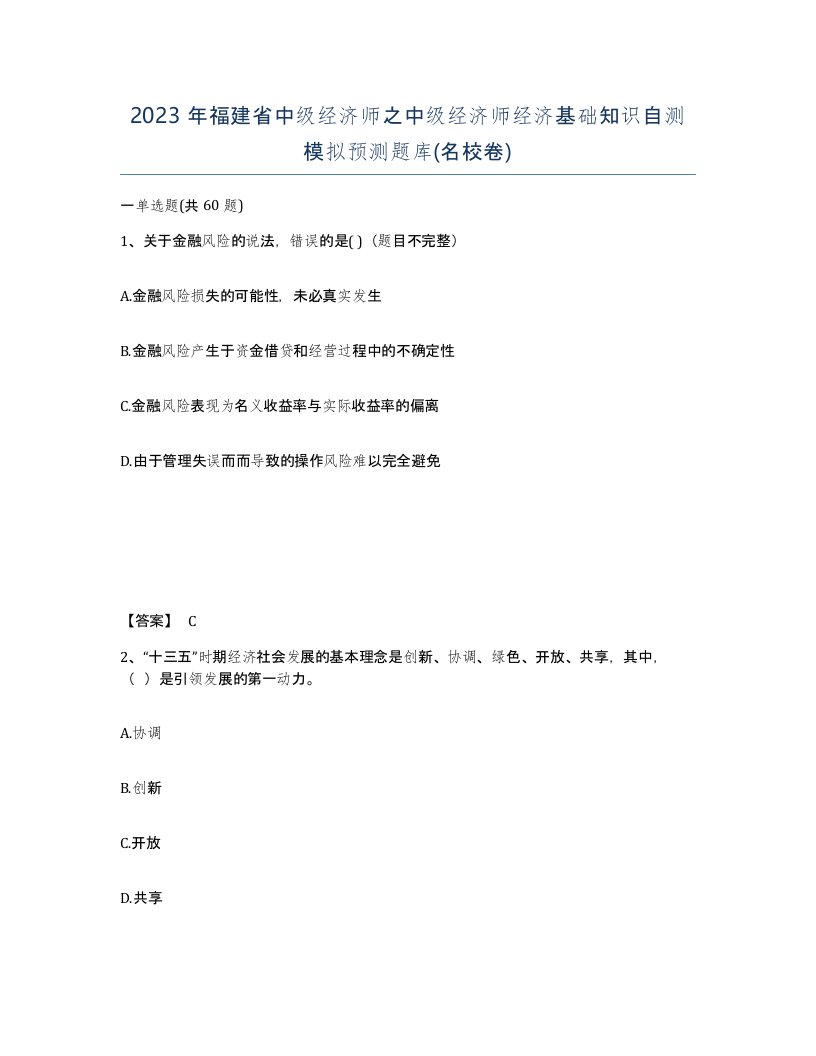 2023 年福建省中级经济师之中级经济师经济基础知识自测模拟预测题库(名校卷)

一单选题(共 60 题)

1、关于金融风险的说法，错误的是( )（题目不完整）

A.金融风险损失的可能性，未必真实发生

B.金融风险产生于资金借贷和经营过程中的不确定性

C.金融风险表现为名义收益率与实际收益率的偏离

D.由于管理失误而而导致的操作风险难以完全避免

【答案】 C

2、“十三五”时期经济社会发展的基本理念是创新、协调、绿色、开放、共享，其中，（ ）是引领发展的第一动力。

A.协调

B.创新

C.开放

D.共享